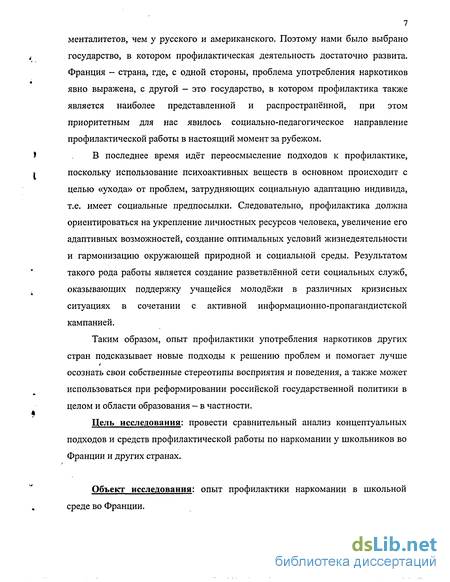 7

менталитетов, чем у русского и американского. Поэтому нами было выбрано государство, в котором профилактическая деятельность достаточно развита. Франция – страна, где, с одной стороны, проблема употребления наркотиков явно выражена, с другой – это государство, в котором профилактика также является наиболее представленной и распространённой, при этом приоритетным для нас явилось социально-педагогическое направление профилактической работы в настоящий момент за рубежом.

В последнее время идёт переосмысление подходов к профилактике, поскольку использование психоактивных веществ в основном происходит с целью «ухода» от проблем, затрудняющих социальную адаптацию индивида, т.е. имеет социальные предпосылки. Следовательно, профилактика должна ориентироваться на укрепление личностных ресурсов человека, увеличение его адаптивных возможностей, создание оптимальных условий жизнедеятельности и гармонизацию окружающей природной и социальной среды. Результатом такого рода работы является создание разветвлённой сети социальных служб, оказывающих поддержку учащейся молодёжи в различных кризисных ситуациях в сочетании с активной информационно-пропагандистской кампанией.

Таким образом, опыт профилактики употребления наркотиков других стран подсказывает новые подходы к решению проблем и помогает лучше осознать свои собственные стереотипы восприятия и поведения, а также может использоваться при реформировании российской государственной политики в целом и области образования – в частности.

Цель исследования: провести сравнительный анализ концептуальных подходов и средств профилактической работы по наркомании у школьников во Франции и других странах.

Объект исследования: опыт профилактики наркомании в школьной среде во Франции.

dsLib.net
библиотека диссертаций